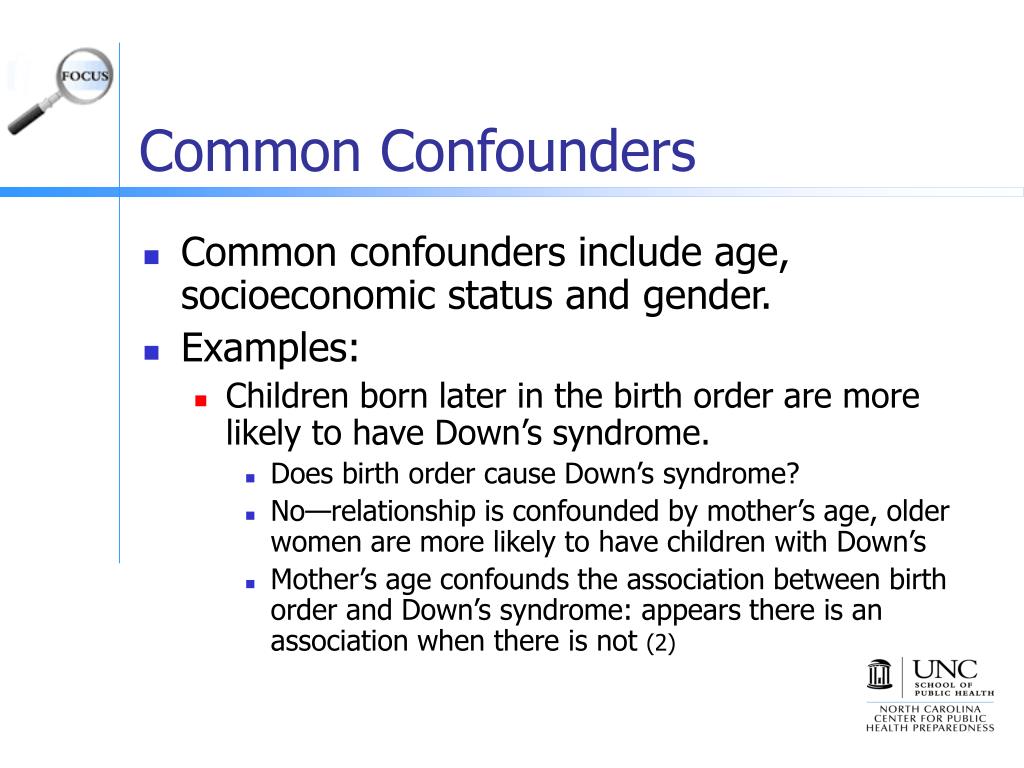 FOCUS

Common Confounders

Common confounders include age, socioeconomic status and gender.

Examples:

Children born later in the birth order are more likely to have Down’s syndrome.

Does birth order cause Down’s syndrome?

No—relationship is confounded by mother’s age, older women are more likely to have children with Down’s

Mother’s age confounds the association between birth order and Down’s syndrome: appears there is an association when there is not (2)

UNC SCHOOL OF PUBLIC HEALTH

NORTH CAROLINA CENTER FOR PUBLIC HEALTH PREPAREDNESS